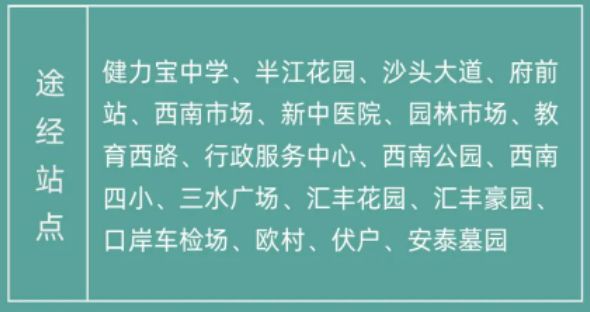 | 途经站点 | 健力宝中学、半江花园、沙头大道、府前站、西南市场、新中医院、园林市场、教育西路、行政服务中心、西南公园、西南四小、三水广场、汇丰花园、汇丰豪园、口岸车检场、欧村、伏户、安泰墓园 |
|---|---|